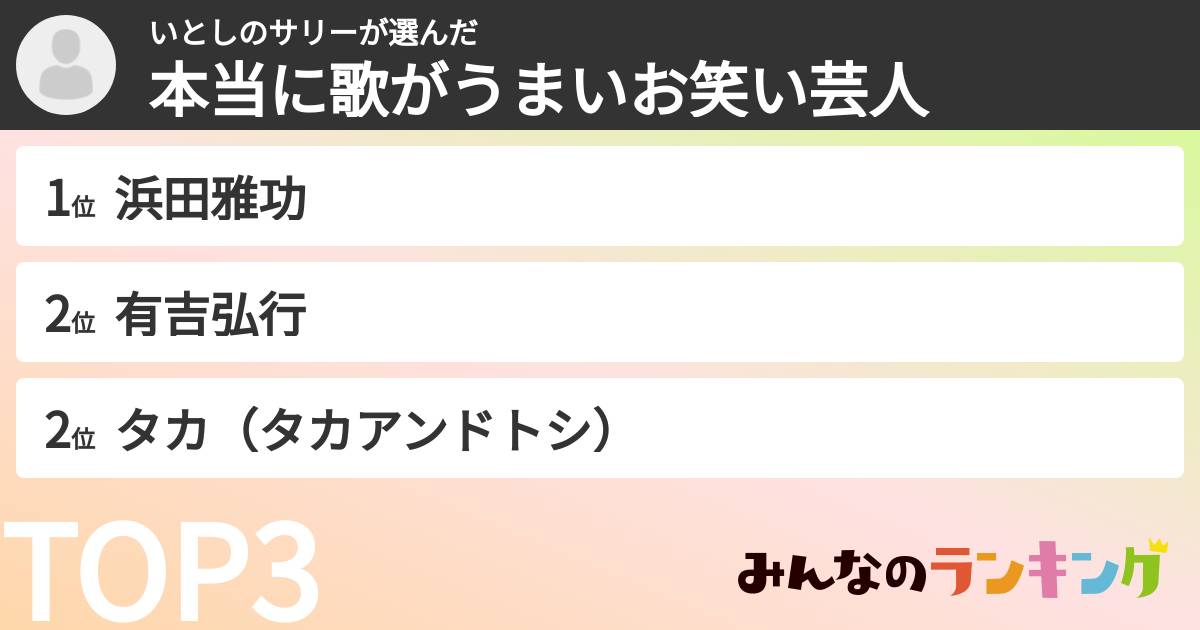 いとしのサリーが選んだ
本当に歌がうまいお笑い芸人

1位 浜田雅功

2位 有吉弘行

2位 タカ（タカアンドトシ）

TOP3

みんなのランキング